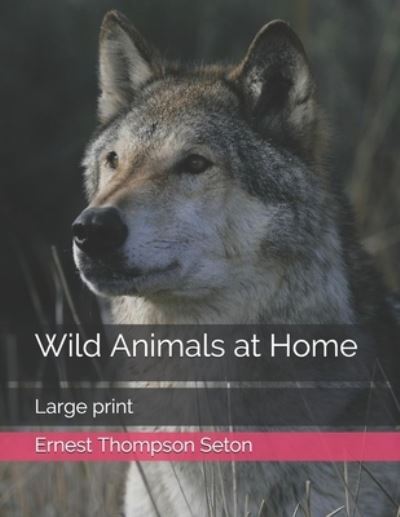 Wild Animals at Home

Large print

Ernest Thompson Seton